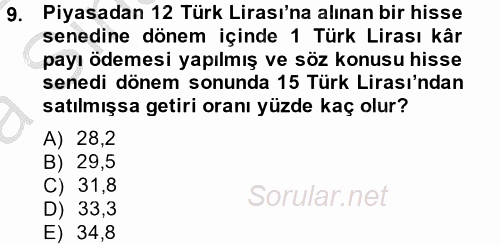 9. Piyasadan 12 Türk Lirası'na alınan bir hisse senedine dönem içinde 1 Türk Lirası kâr payı ödemesi yapılmış ve söz konusu hisse senedi dönem sonunda 15 Türk Lirası'ndan satılmışsa getiri oranı yüzde kaç olur?

A) 28,2
B) 29,5
C) 31,8
D) 33,3
E) 34,8

Sorular.net